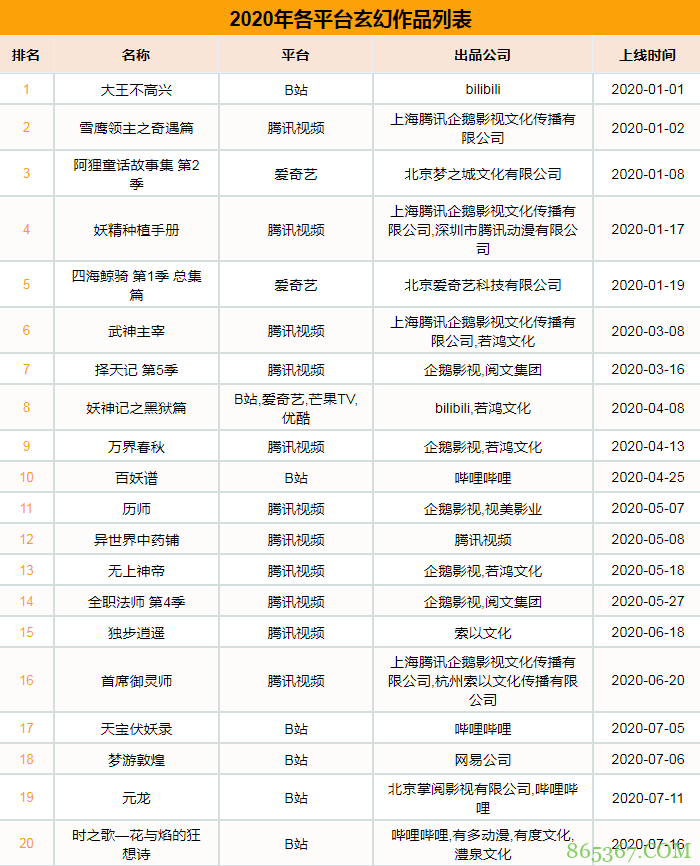 2020年各平台玄幻作品列表

| 排名 | 名称 | 平台 | 出品公司 | 上线时间 |
|---|---|---|---|---|
| 1 | 大王不高兴 | B站 | bilibili | 2020-01-01 |
| 2 | 雪鹰领主之奇遇篇 | 腾讯视频 | 上海腾讯企鹅影视文化传播有限公司 | 2020-01-02 |
| 3 | 阿狸童话故事集 第2季 | 爱奇艺 | 北京梦之城文化有限公司 | 2020-01-08 |
| 4 | 妖精种植手册 | 腾讯视频 | 上海腾讯企鹅影视文化传播有限公司,深圳市腾讯动漫有限公司 | 2020-01-17 |
| 5 | 四海鲸骑 第1季 总集篇 | 爱奇艺 | 北京爱奇艺科技有限公司 | 2020-01-19 |
| 6 | 武神主宰 | 腾讯视频 | 上海腾讯企鹅影视文化传播有限公司,若鸿文化 | 2020-03-08 |
| 7 | 择天记 第5季 | 腾讯视频 | 企鹅影视,阅文集团 | 2020-03-16 |
| 8 | 妖神记之黑狱篇 | B站,爱奇艺,芒果TV,优酷 | bilibili,若鸿文化 | 2020-04-08 |
| 9 | 万界春秋 | 腾讯视频 | 企鹅影视,若鸿文化 | 2020-04-13 |
| 10 | 百妖谱 | B站 | 哔哩哔哩 | 2020-04-25 |
| 11 | 历师 | 腾讯视频 | 企鹅影视,视美影业 | 2020-05-07 |
| 12 | 异世界中药铺 | 腾讯视频 | 腾讯视频 | 2020-05-08 |
| 13 | 无上神帝 | 腾讯视频 | 企鹅影视,若鸿文化 | 2020-05-18 |
| 14 | 全职法师 第4季 | 腾讯视频 | 企鹅影视,阅文集团 | 2020-05-27 |
| 15 | 独步逍遥 | 腾讯视频 | 索以文化 | 2020-06-18 |
| 16 | 首席御灵师 | 腾讯视频 | 上海腾讯企鹅影视文化传播有限公司,杭州索以文化传播有限公司 | 2020-06-20 |
| 17 | 天宝伏妖录 | B站 | 哔哩哔哩 | 2020-07-05 |
| 18 | 梦游敦煌 | B站 | 网易公司 | 2020-07-06 |
| 19 | 元龙 | B站 | 北京掌阅影视有限公司,哔哩哔哩 | 2020-07-11 |
| 20 | 时之歌—花与焰的狂想诗 | B站 | 哔哩哔哩,有多动漫,有度文化,澧泉文化 | 2020-07-16 |

865367.COM